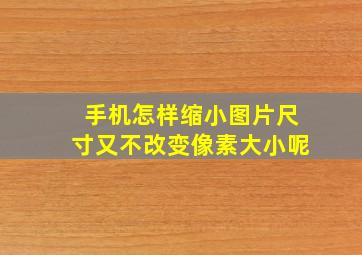 手机怎样缩小图片尺寸又不改变像素大小呢